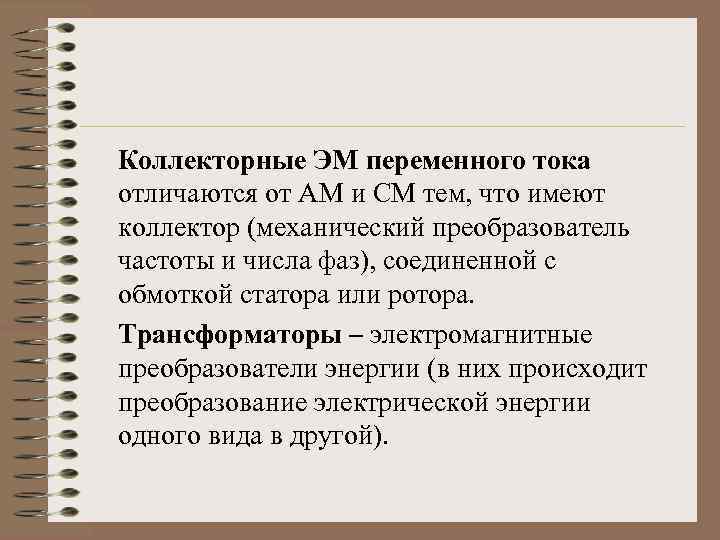 Коллекторные ЭМ переменного тока отличаются от АМ и СМ тем, что имеют коллектор (механический преобразователь частоты и числа фаз), соединенной с обмоткой статора или ротора.

Трансформаторы – электромагнитные преобразователи энергии (в них происходит преобразование электрической энергии одного вида в другой).